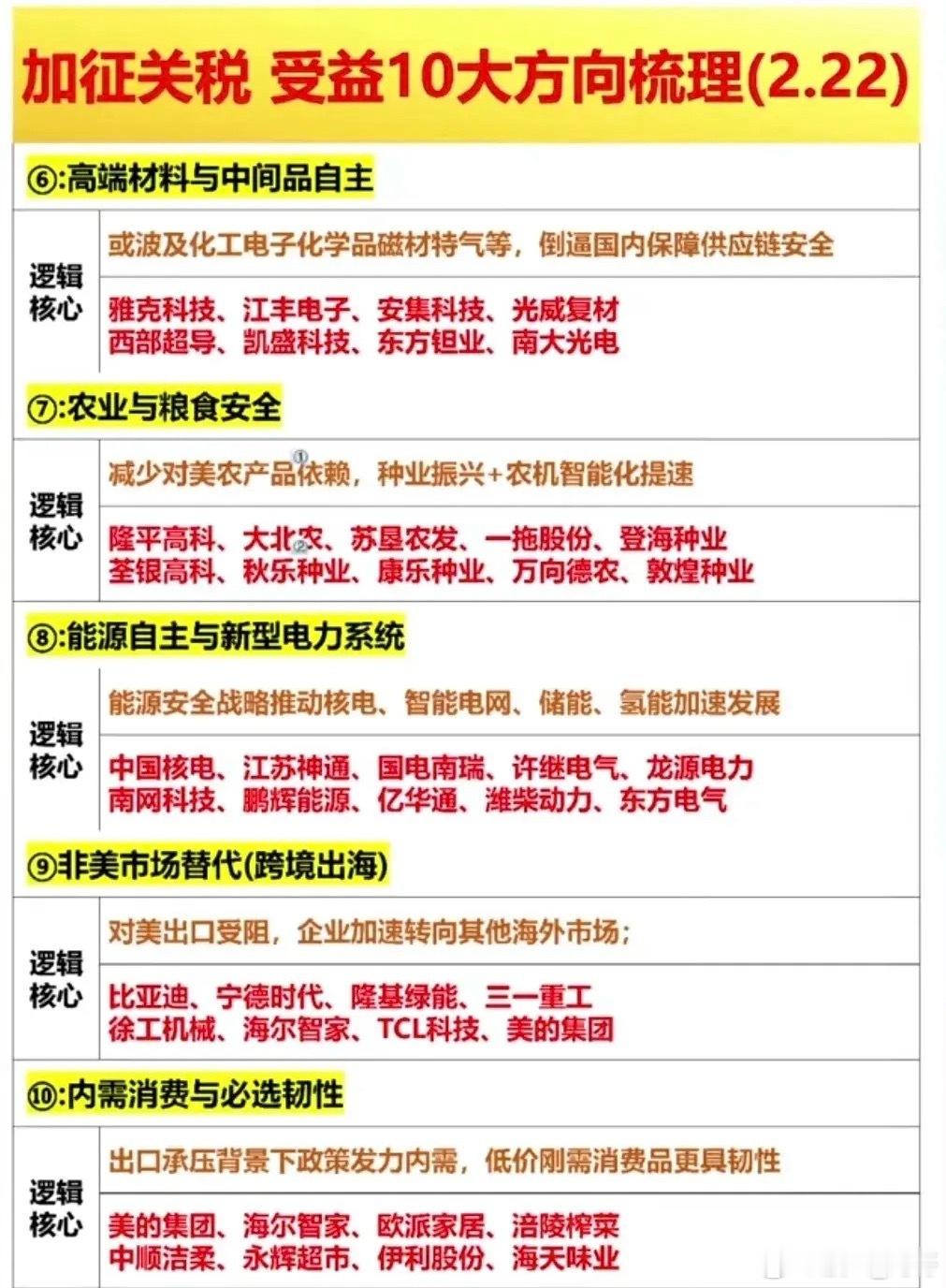 加征关税 受益10大方向梳理(2.22)

⑥:高端材料与中间品自主

逻辑核心

或波及化工电子化学品磁材特气等，倒逼国内保障供应链安全

雅克科技、江丰电子、安集科技、光威复材
西部超导、凯盛科技、东方钽业、南大光电

⑦:农业与粮食安全

逻辑核心

减少对美农产品依赖，种业振兴+农机智能化提速

隆平高科、大北农、苏垦农发、一拖股份、登海种业
荃银高科、秋乐种业、康乐种业、万向德农、敦煌种业

⑧:能源自主与新型电力系统

逻辑核心

能源安全战略推动核电、智能电网、储能、氢能加速发展

中国核电、江苏神通、国电南瑞、许继电气、龙源电力
南网科技、鹏辉能源、亿华通、潍柴动力、东方电气

⑨非美市场替代(跨境出海)

逻辑核心

对美出口受阻，企业加速转向其他海外市场；

比亚迪、宁德时代、隆基绿能、三一重工
徐工机械、海尔智家、TCL科技、美的集团

⑩:内需消费与必选韧性

逻辑核心

出口承压背景下政策发力内需，低价刚需消费品更具韧性

美的集团、海尔智家、欧派家居、涪陵榨菜
中顺洁柔、永辉超市、伊利股份、海天味业